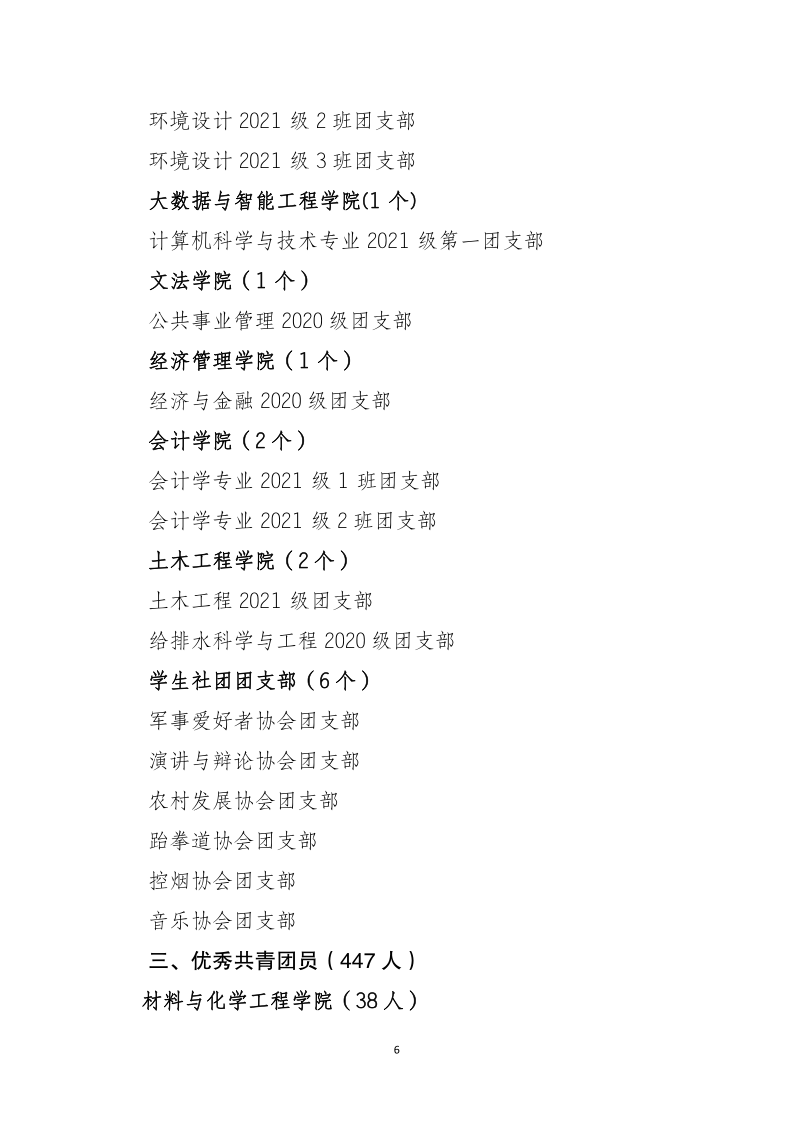 环境设计 2021 级 2 班团支部

环境设计 2021 级 3 班团支部

大数据与智能工程学院(1 个)

计算机科学与技术专业 2021 级第一团支部

文法学院（1 个）

公共事业管理 2020 级团支部

经济管理学院（1 个）

经济与金融 2020 级团支部

会计学院（2 个）

会计学专业 2021 级 1 班团支部

会计学专业 2021 级 2 班团支部

土木工程学院（2 个）

土木工程 2021 级团支部

给排水科学与工程 2020 级团支部

学生社团团支部（6 个）

军事爱好者协会团支部

演讲与辩论协会团支部

农村发展协会团支部

跆拳道协会团支部

控烟协会团支部

音乐协会团支部

三、优秀共青团员（447 人）

材料与化学工程学院（38 人）

6